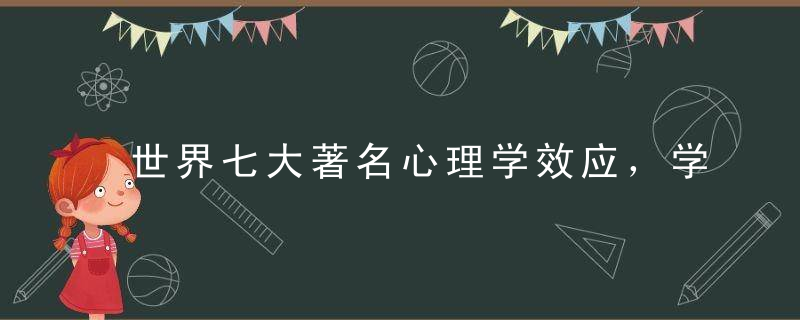 世界七大著名心理学效应，学